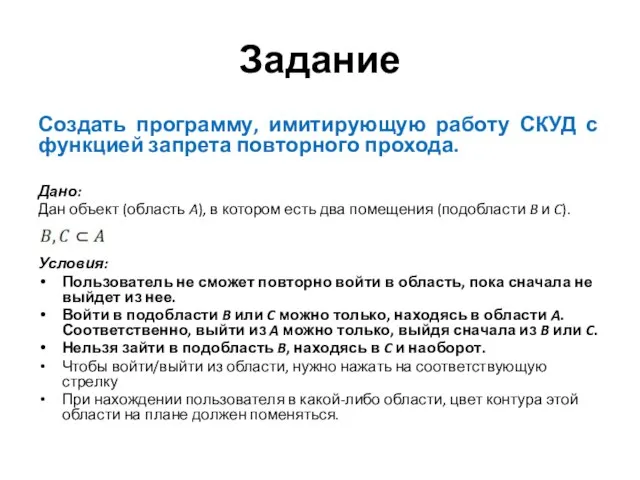 Задание

Создать программу, имитирующую работу СКУД с функцией запрета повторного прохода.

Дано:
Дан объект (область $A$), в котором есть два помещения (подобласти $B$ и $C$).

$B, C \subset A$

Условия:
• Пользователь не сможет повторно войти в область, пока сначала не выйдет из нее.
• Войти в подобласти $B$ или $C$ можно только, находясь в области $A$. Соответственно, выйти из $A$ можно только, выйдя сначала из $B$ или $C$.
• Нельзя зайти в подобласть $B$, находясь в $C$ и наоборот.
• Чтобы войти/выйти из области, нужно нажать на соответствующую стрелку
• При нахождении пользователя в какой-либо области, цвет контура этой области на плане должен поменяться.